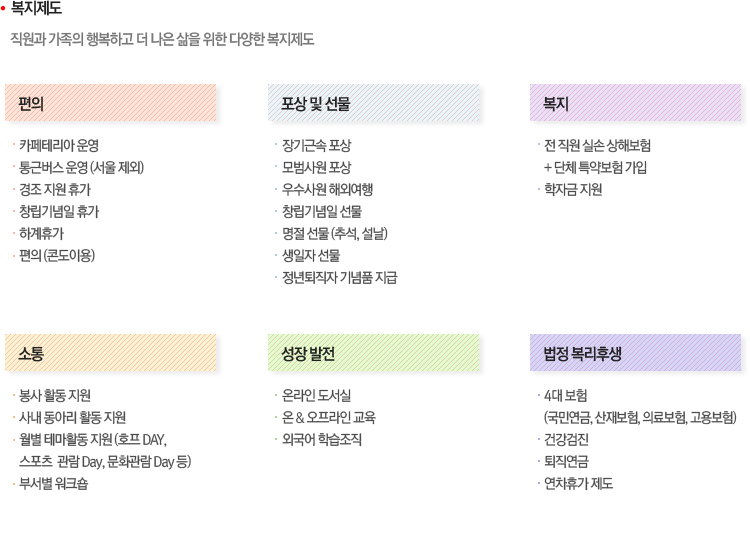 • 복지제도

직원과 가족의 행복하고 더 나은 삶을 위한 다양한 복지제도

편의

· 카페테리아 운영
· 통근버스 운영 (서울 제외)
· 경조 지원 휴가
· 창립기념일 휴가
· 하계휴가
· 편의 (콘도이용)

포상 및 선물

· 장기근속 포상
· 모범사원 포상
· 우수사원 해외여행
· 창립기념일 선물
· 명절 선물 (추석, 설날)
· 생일자 선물
· 정년퇴직자 기념품 지급

복지

· 전 직원 실손 상해보험 + 단체 특약보험 가입
· 학자금 지원

소통

· 봉사 활동 지원
· 사내 동아리 활동 지원
· 월별 테마활동 지원 (호프 DAY, 스포츠 관람 Day, 문화관람 Day 등)
· 부서별 워크숍

성장 발전

· 온라인 도서실
· 온 & 오프라인 교육
· 외국어 학습조직

법정 복리후생

· 4대 보험 (국민연금, 산재보험, 의료보험, 고용보험)
· 건강검진
· 퇴직연금
· 연차휴가 제도